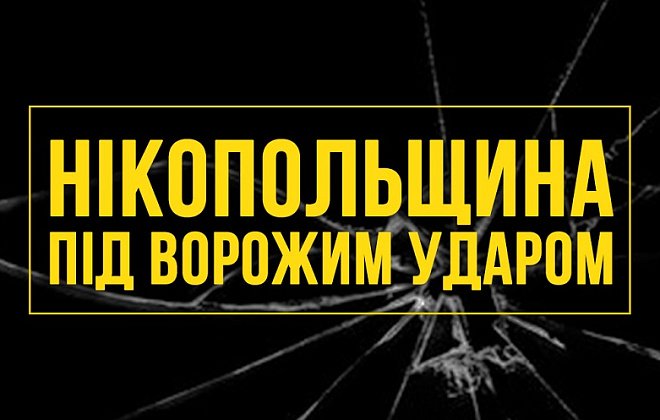 НІКОПОЛЬЩИНА
ПІД ВОРОЖИМ УДАРОМ